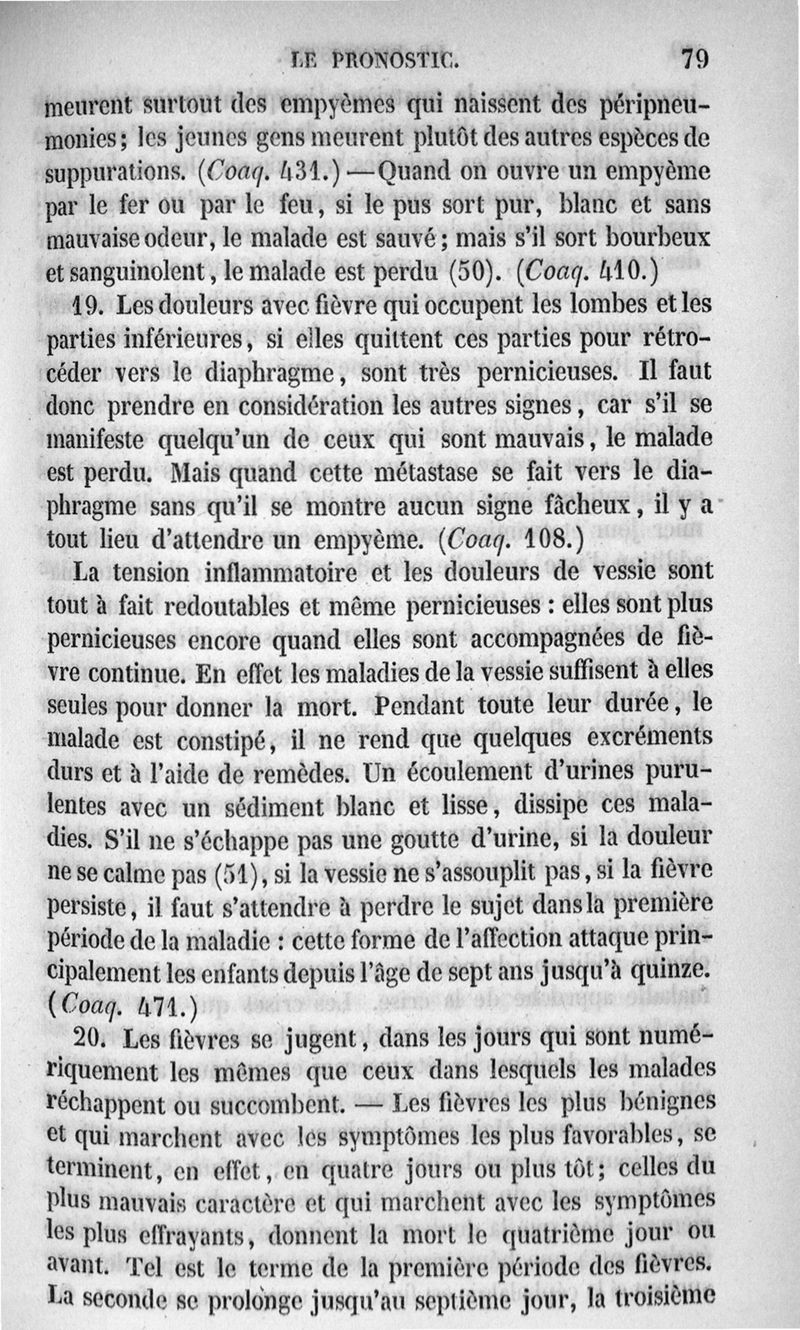 LE PRONOSTIC. 79

meurent surtout des empyèmes qui naissent des péripneumonies; les jeunes gens meurent plutôt des autres espèces de suppurations. (Coaq. 431.) — Quand on ouvre un empyème par le fer ou par le feu, si le pus sort pur, blanc et sans mauvaise odeur, le malade est sauvé; mais s'il sort bourbeux et sanguinolent, le malade est perdu (50). (Coaq. 410.)

19. Les douleurs avec fièvre qui occupent les lombes et les parties inférieures, si elles quittent ces parties pour rétrocéder vers le diaphragme, sont très pernicieuses. Il faut donc prendre en considération les autres signes, car s'il se manifeste quelqu'un de ceux qui sont mauvais, le malade est perdu. Mais quand cette métastase se fait vers le diaphragme sans qu'il se montre aucun signe fâcheux, il y a tout lieu d'attendre un empyème. (Coaq. 108.)

La tension inflammatoire et les douleurs de vessie sont tout à fait redoutables et même pernicieuses : elles sont plus pernicieuses encore quand elles sont accompagnées de fièvre continue. En effet les maladies de la vessie suffisent à elles seules pour donner la mort. Pendant toute leur durée, le malade est constipé, il ne rend que quelques excréments durs et à l'aide de remèdes. Un écoulement d'urines purulentes avec un sédiment blanc et lisse, dissipe ces maladies. S'il ne s'échappe pas une goutte d'urine, si la douleur ne se calme pas (51), si la vessie ne s'assouplit pas, si la fièvre persiste, il faut s'attendre à perdre le sujet dans la première période de la maladie : cette forme de l'affection attaque principalement les enfants depuis l'âge de sept ans jusqu'à quinze. (Coaq. 471.)

20. Les fièvres se jugent, dans les jours qui sont numériquement les mêmes que ceux dans lesquels les malades réchappent ou succombent. — Les fièvres les plus bénignes et qui marchent avec les symptômes les plus favorables, se terminent, en effet, en quatre jours ou plus tôt; celles du plus mauvais caractère et qui marchent avec les symptômes les plus effrayants, donnent la mort le quatrième jour ou avant. Tel est le terme de la première période des fièvres. La seconde se prolonge jusqu'au septième jour, la troisième